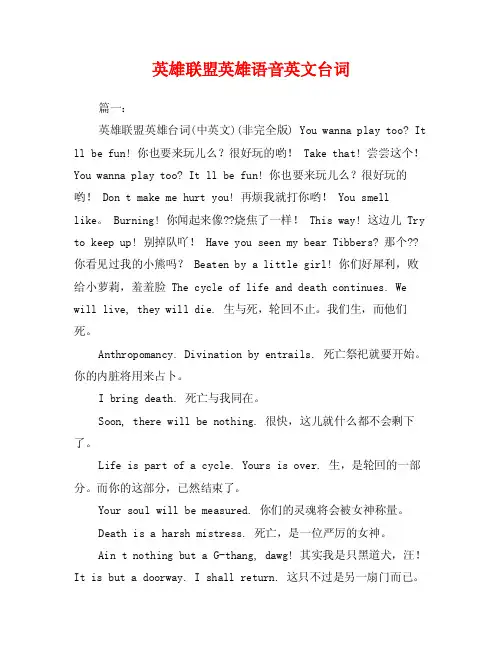 英雄联盟英雄语音英文台词

篇一：

英雄联盟英雄台词(中英文)(非完全版) You wanna play too? It ll be fun! 你也要来玩儿么？很好玩的哟！ Take that! 尝尝这个！ You wanna play too? It ll be fun! 你也要来玩儿么？很好玩的哟！ Don t make me hurt you! 再烦我就打你哟！ You smell like。 Burning! 你闻起来像??烧焦了一样！ This way! 这边儿 Try to keep up! 别掉队吖！ Have you seen my bear Tibbers? 那个??你看见过我的小熊吗？ Beaten by a little girl! 你们好犀利，败给小萝莉，羞羞脸 The cycle of life and death continues. We will live, they will die. 生与死，轮回不止。我们生，而他们死。

Anthropomancy. Divination by entrails. 死亡祭祀就要开始。你的内脏将用来占卜。

I bring death. 死亡与我同在。

Soon, there will be nothing. 很快，这儿就什么都不会剩下了。

Life is part of a cycle. Yours is over. 生，是轮回的一部分。而你的这部分，已然结束了。

Your soul will be measured. 你们的灵魂将会被女神称量。

Death is a harsh mistress. 死亡，是一位严厉的女神。

Ain t nothing but a G-thang, dawg! 其实我是只黑道犬，汪！ It is but a doorway. I shall return. 这只不过是另一扇门而已。